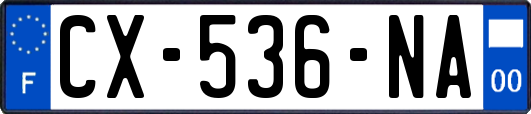 F
CX-536-NA
00